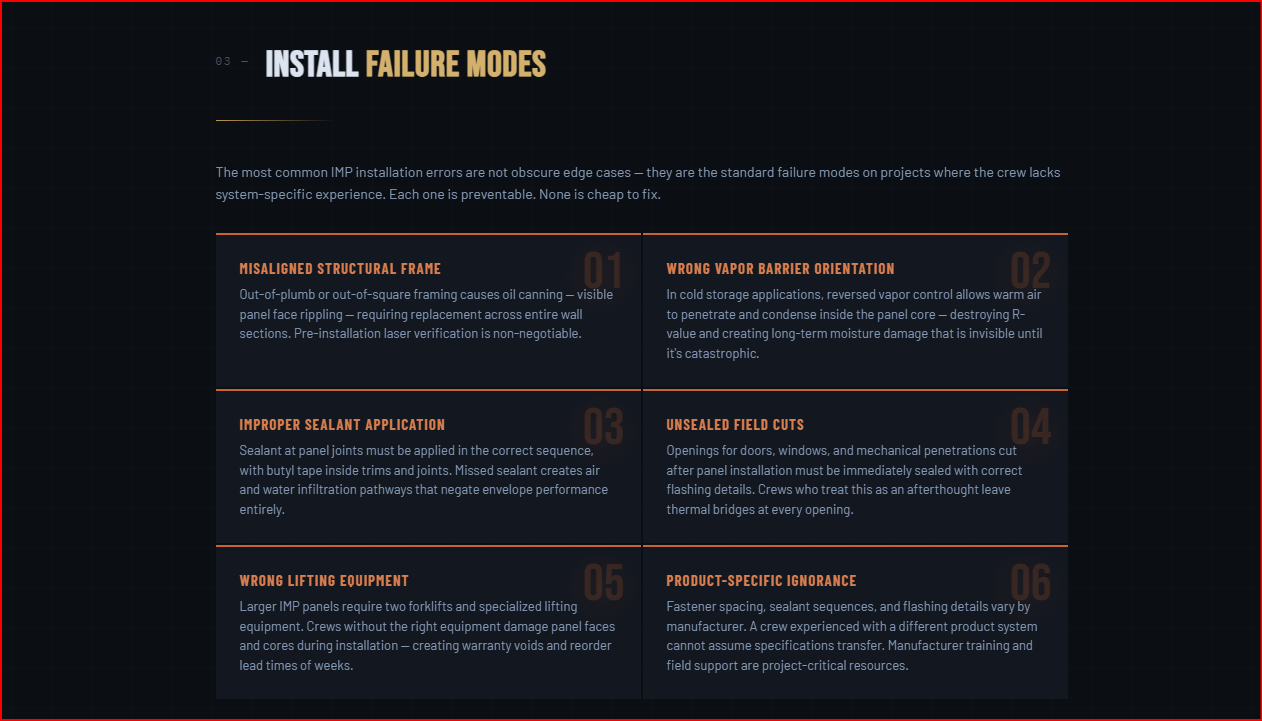 03 — INSTALL FAILURE MODES

The most common IMP installation errors are not obscure edge cases — they are the standard failure modes on projects where the crew lacks system-specific experience. Each one is preventable. None is cheap to fix.

01
MISALIGNED STRUCTURAL FRAME
Out-of-plumb or out-of-square framing causes oil canning — visible panel face rippling — requiring replacement across entire wall sections. Pre-installation laser verification is non-negotiable.

02
WRONG VAPOR BARRIER ORIENTATION
In cold storage applications, reversed vapor control allows warm air to penetrate and condense inside the panel core — destroying R-value and creating long-term moisture damage that is invisible until it's catastrophic.

03
IMPROPER SEALANT APPLICATION
Sealant at panel joints must be applied in the correct sequence, with butyl tape inside trims and joints. Missed sealant creates air and water infiltration pathways that negate envelope performance entirely.

04
UNSEALED FIELD CUTS
Openings for doors, windows, and mechanical penetrations cut after panel installation must be immediately sealed with correct flashing details. Crews who treat this as an afterthought leave thermal bridges at every opening.

05
WRONG LIFTING EQUIPMENT
Larger IMP panels require two forklifts and specialized lifting equipment. Crews without the right equipment damage panel faces and cores during installation — creating warranty voids and reorder lead times of weeks.

06
PRODUCT-SPECIFIC IGNORANCE
Fastener spacing, sealant sequences, and flashing details vary by manufacturer. A crew experienced with a different product system cannot assume specifications transfer. Manufacturer training and field support are project-critical resources.